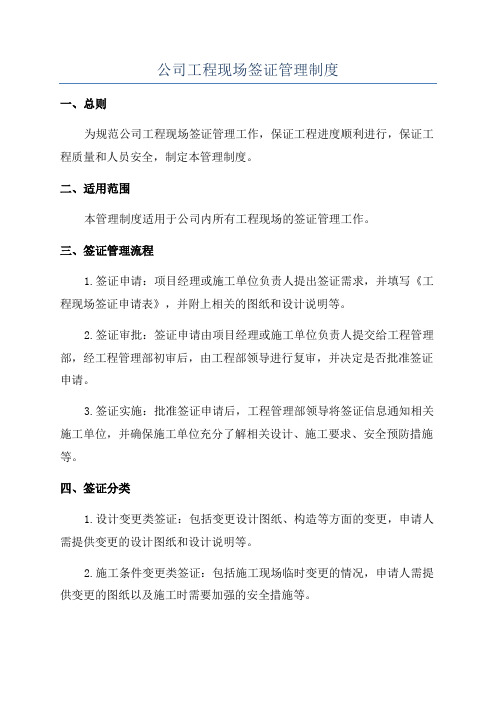 公司工程现场签证管理制度

一、总则

为规范公司工程现场签证管理工作，保证工程进度顺利进行，保证工程质量和人员安全，制定本管理制度。

二、适用范围

本管理制度适用于公司内所有工程现场的签证管理工作。

三、签证管理流程

1.签证申请：项目经理或施工单位负责人提出签证需求，并填写《工程现场签证申请表》，并附上相关的图纸和设计说明等。

2.签证审批：签证申请由项目经理或施工单位负责人提交给工程管理部，经工程管理部初审后，由工程部领导进行复审，并决定是否批准签证申请。

3.签证实施：批准签证申请后，工程管理部领导将签证信息通知相关施工单位，并确保施工单位充分了解相关设计、施工要求、安全预防措施等。

四、签证分类

1.设计变更类签证：包括变更设计图纸、构造等方面的变更，申请人需提供变更的设计图纸和设计说明等。

2.施工条件变更类签证：包括施工现场临时变更的情况，申请人需提供变更的图纸以及施工时需要加强的安全措施等。